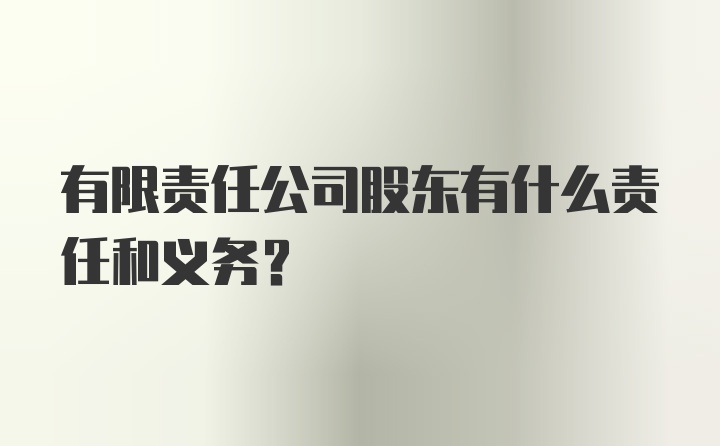 有限责任公司股东有什么责任和义务?